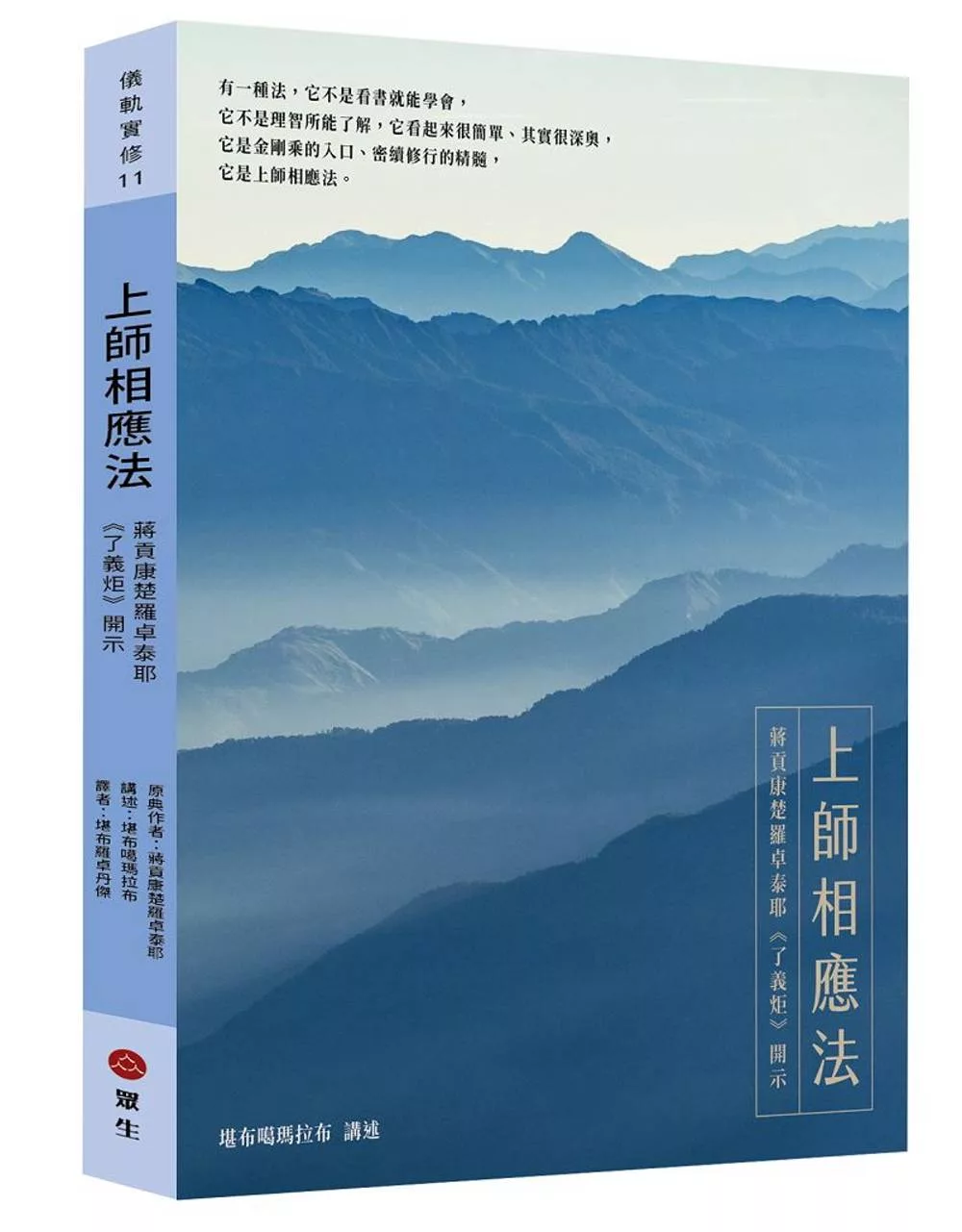 儀軌實修 11

上師相應法

蔣貢康楚羅卓泰耶《了義炬》開示

原典作者：蔣貢康楚羅卓泰耶
講述：堪布噶瑪拉布
譯者：堪布羅卓丹傑

眾生

有一種法，它不是看書就能學會，
它不是理智所能了解，它看起來很簡單、其實很深奧，
它是金剛乘的入口、密續修行的精髓，
它是上師相應法。

上師相應法

蔣貢康楚羅卓泰耶《了義炬》開示

堪布噶瑪拉布 講述